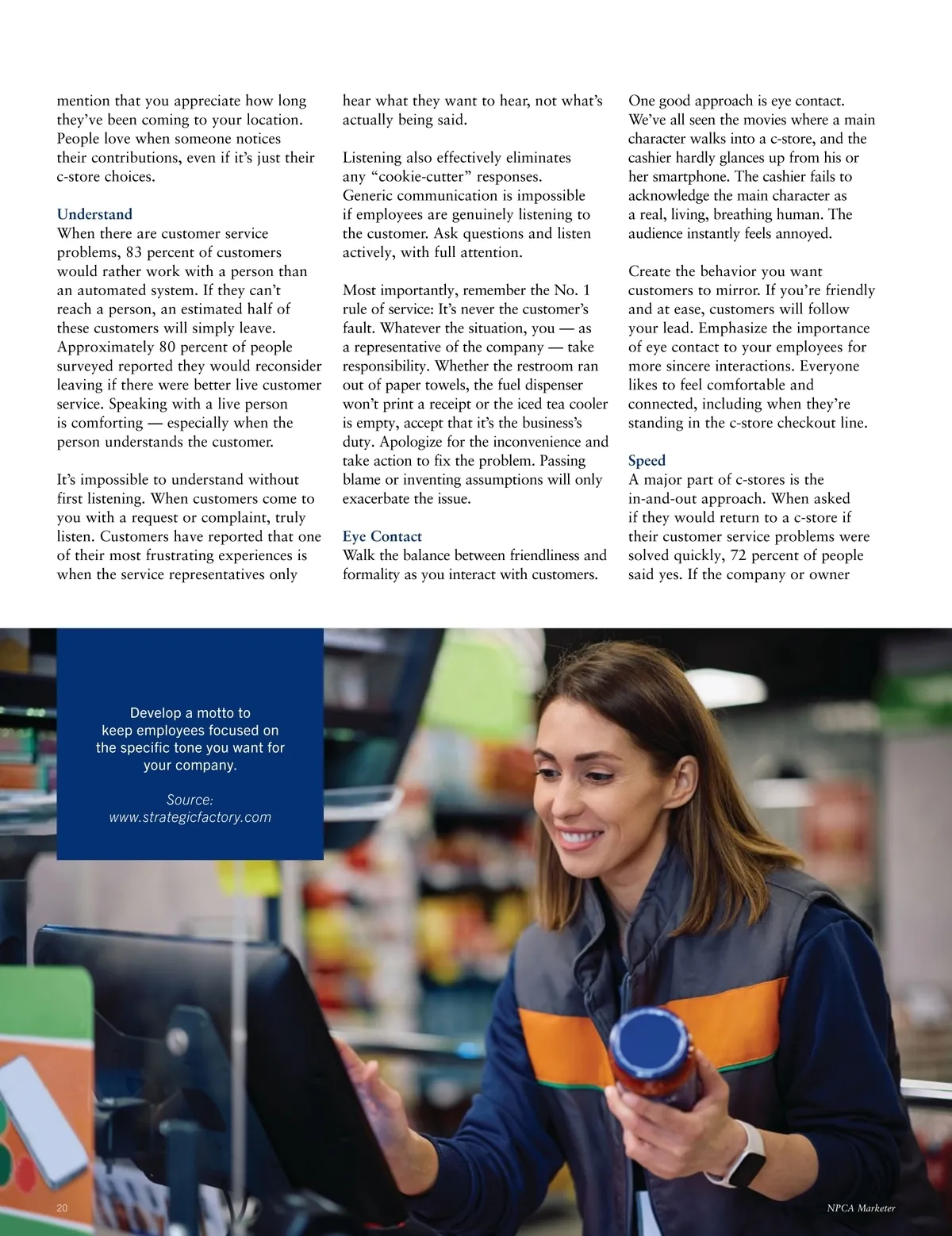 mention that you appreciate how long they've been coming to your location. People love when someone notices their contributions, even if it's just their c-store choices.

Understand
When there are customer service problems, 83 percent of customers would rather work with a person than an automated system. If they can't reach a person, an estimated half of these customers will simply leave. Approximately 80 percent of people surveyed reported they would reconsider leaving if there were better live customer service. Speaking with a live person is comforting — especially when the person understands the customer.

It's impossible to understand without first listening. When customers come to you with a request or complaint, truly listen. Customers have reported that one of their most frustrating experiences is when the service representatives only hear what they want to hear, not what's actually being said.

Listening also effectively eliminates any "cookie-cutter" responses. Generic communication is impossible if employees are genuinely listening to the customer. Ask questions and listen actively, with full attention.

Most importantly, remember the No. 1 rule of service: It's never the customer's fault. Whatever the situation, you — as a representative of the company — take responsibility. Whether the restroom ran out of paper towels, the fuel dispenser won't print a receipt or the iced tea cooler is empty, accept that it's the business's duty. Apologize for the inconvenience and take action to fix the problem. Passing blame or inventing assumptions will only exacerbate the issue.

Eye Contact
Walk the balance between friendliness and formality as you interact with customers. One good approach is eye contact. We've all seen the movies where a main character walks into a c-store, and the cashier hardly glances up from his or her smartphone. The cashier fails to acknowledge the main character as a real, living, breathing human. The audience instantly feels annoyed.

Create the behavior you want customers to mirror. If you're friendly and at ease, customers will follow your lead. Emphasize the importance of eye contact to your employees for more sincere interactions. Everyone likes to feel comfortable and connected, including when they're standing in the c-store checkout line.

Speed
A major part of c-stores is the in-and-out approach. When asked if they would return to a c-store if their customer service problems were solved quickly, 72 percent of people said yes. If the company or owner

Develop a motto to keep employees focused on the specific tone you want for your company.

Source: www.strategicfactory.com

20

NPCA Marketer